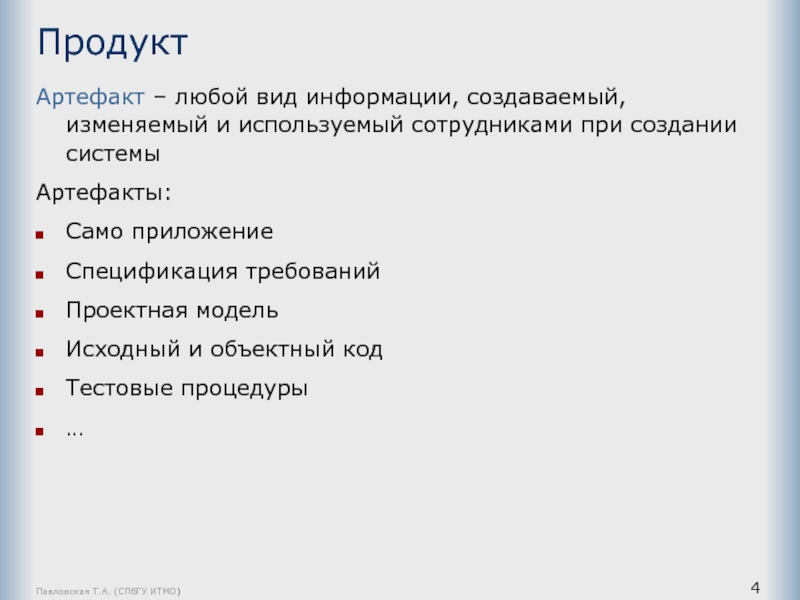 Продукт

Артефакт – любой вид информации, создаваемый, изменяемый и используемый сотрудниками при создании системы

Артефакты:

- Само приложение
- Спецификация требований
- Проектная модель
- Исходный и объектный код
- Тестовые процедуры
- …

Павловская Т.А. (СПбГУ ИТМО)

4